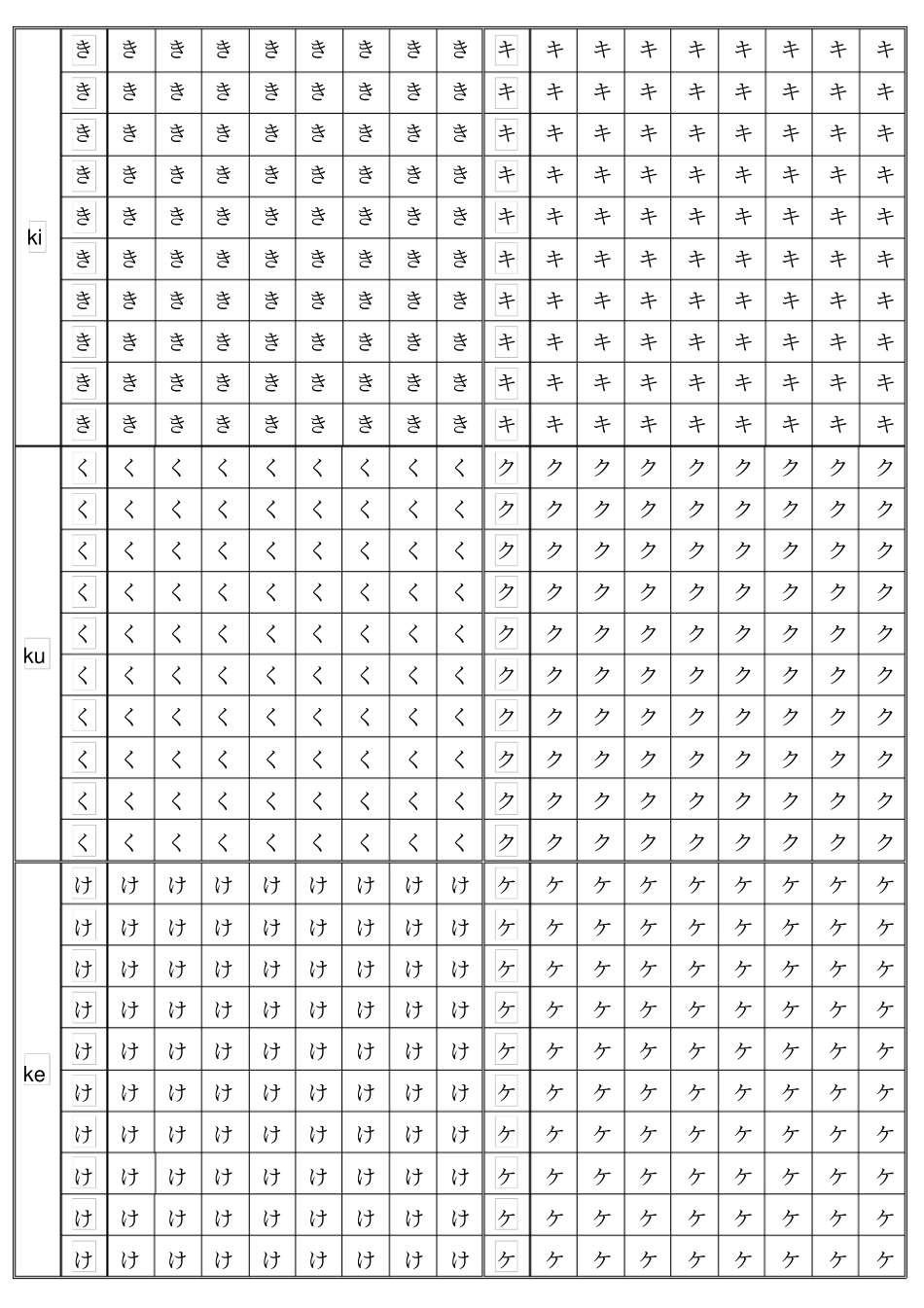 | ki | き | き | き | き | き | き | き | き | き | キ | キ | キ | キ | キ | キ | キ | キ | キ |
|---|---|---|---|---|---|---|---|---|---|---|---|---|---|---|---|---|---|---|
| | き | き | き | き | き | き | き | き | き | キ | キ | キ | キ | キ | キ | キ | キ | キ |
| | き | き | き | き | き | き | き | き | き | キ | キ | キ | キ | キ | キ | キ | キ | キ |
| | き | き | き | き | き | き | き | き | き | キ | キ | キ | キ | キ | キ | キ | キ | キ |
| | き | き | き | き | き | き | き | き | き | キ | キ | キ | キ | キ | キ | キ | キ | キ |
| | き | き | き | き | き | き | き | き | き | キ | キ | キ | キ | キ | キ | キ | キ | キ |
| | き | き | き | き | き | き | き | き | き | キ | キ | キ | キ | キ | キ | キ | キ | キ |
| | き | き | き | き | き | き | き | き | き | キ | キ | キ | キ | キ | キ | キ | キ | キ |
| | き | き | き | き | き | き | き | き | き | キ | キ | キ | キ | キ | キ | キ | キ | キ |
| | き | き | き | き | き | き | き | き | き | キ | キ | キ | キ | キ | キ | キ | キ | キ |
| ku | く | く | く | く | く | く | く | く | く | ク | ク | ク | ク | ク | ク | ク | ク | ク |
| | く | く | く | く | く | く | く | く | く | ク | ク | ク | ク | ク | ク | ク | ク | ク |
| | く | く | く | く | く | く | く | く | く | ク | ク | ク | ク | ク | ク | ク | ク | ク |
| | く | く | く | く | く | く | く | く | く | ク | ク | ク | ク | ク | ク | ク | ク | ク |
| | く | く | く | く | く | く | く | く | く | ク | ク | ク | ク | ク | ク | ク | ク | ク |
| | く | く | く | く | く | く | く | く | く | ク | ク | ク | ク | ク | ク | ク | ク | ク |
| | く | く | く | く | く | く | く | く | く | ク | ク | ク | ク | ク | ク | ク | ク | ク |
| | く | く | く | く | く | く | く | く | く | ク | ク | ク | ク | ク | ク | ク | ク | ク |
| | く | く | く | く | く | く | く | く | く | ク | ク | ク | ク | ク | ク | ク | ク | ク |
| | く | く | く | く | く | く | く | く | く | ク | ク | ク | ク | ク | ク | ク | ク | ク |
| ke | け | け | け | け | け | け | け | け | け | ケ | ケ | ケ | ケ | ケ | ケ | ケ | ケ | ケ |
| | け | け | け | け | け | け | け | け | け | ケ | ケ | ケ | ケ | ケ | ケ | ケ | ケ | ケ |
| | け | け | け | け | け | け | け | け | け | ケ | ケ | ケ | ケ | ケ | ケ | ケ | ケ | ケ |
| | け | け | け | け | け | け | け | け | け | ケ | ケ | ケ | ケ | ケ | ケ | ケ | ケ | ケ |
| | け | け | け | け | け | け | け | け | け | ケ | ケ | ケ | ケ | ケ | ケ | ケ | ケ | ケ |
| | け | け | け | け | け | け | け | け | け | ケ | ケ | ケ | ケ | ケ | ケ | ケ | ケ | ケ |
| | け | け | け | け | け | け | け | け | け | ケ | ケ | ケ | ケ | ケ | ケ | ケ | ケ | ケ |
| | け | け | け | け | け | け | け | け | け | ケ | ケ | ケ | ケ | ケ | ケ | ケ | ケ | ケ |
| | け | け | け | け | け | け | け | け | け | ケ | ケ | ケ | ケ | ケ | ケ | ケ | ケ | ケ |
| | け | け | け | け | け | け | け | け | け | ケ | ケ | ケ | ケ | ケ | ケ | ケ | ケ | ケ |